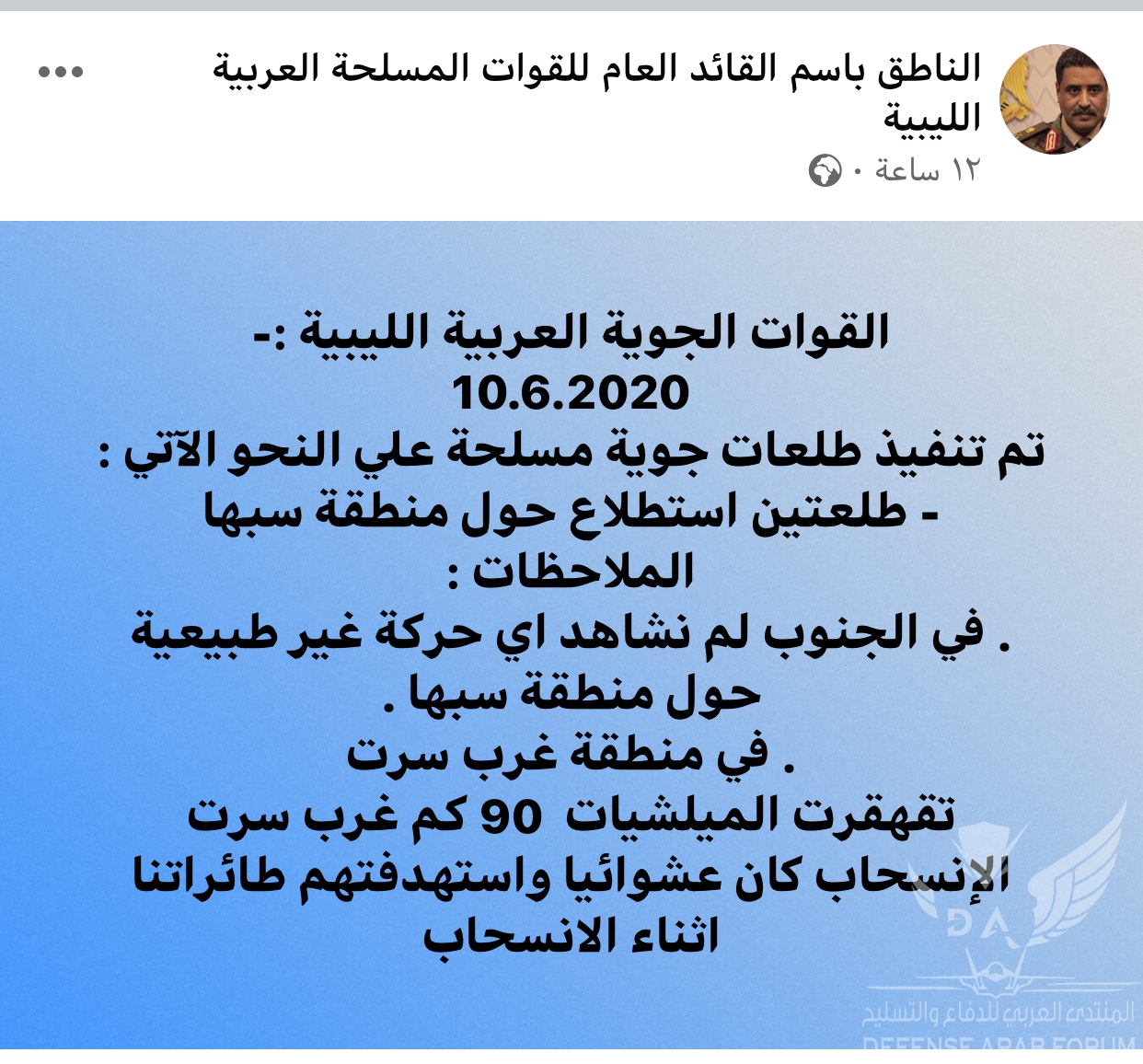 الناطق باسم القائد العام للقوات المسلحة العربية الليبية
١٢ ساعة ·

القوات الجوية العربية الليبية :-
10.6.2020
تم تنفيذ طلعات جوية مسلحة علي النحو الآتي :
- طلعتين استطلاع حول منطقة سبها
الملاحظات :
. في الجنوب لم نشاهد اي حركة غير طبيعية حول منطقة سبها .
. في منطقة غرب سرت
تقهقرت الميلشيات 90 كم غرب سرت
الإنسحاب كان عشوائيا واستهدفتهم طائراتنا اثناء الانسحاب

DA
المنتدى العربي للدفاع والتسليح
DEFENSE ARAB FORUM